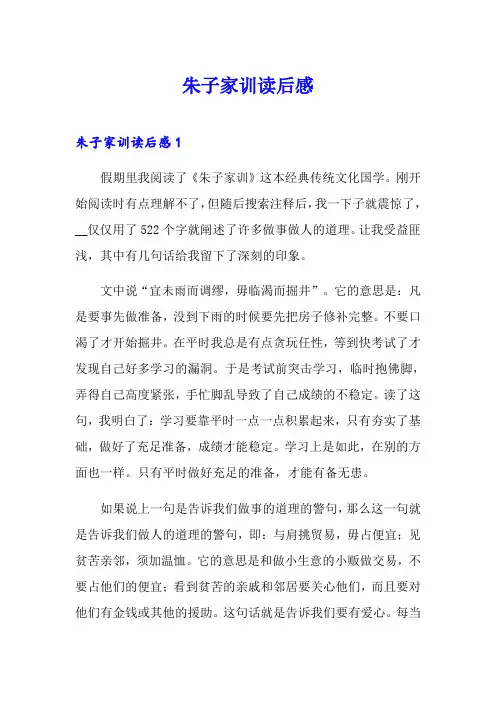 朱子家训读后感

朱子家训读后感1

假期里我阅读了《朱子家训》这本经典传统文化国学。刚开始阅读时有点理解不了，但随后搜索注释后，我一下子就震惊了，__仅仅用了522个字就阐述了许多做事做人的道理。让我受益匪浅，其中有几句话给我留下了深刻的印象。

文中说“宜未雨而调缪，毋临渴而掘井”。它的意思是：凡是要事先做准备，没到下雨的时候要先把房子修补完整。不要口渴了才开始掘井。在平时我总是有点贪玩任性，等到快考试了才发现自己好多学习的漏洞。于是考试前突击学习，临时抱佛脚，弄得自己高度紧张，手忙脚乱导致了自己成绩的不稳定。读了这句，我明白了：学习要靠平时一点一点积累起来，只有夯实了基础，做好了充足准备，成绩才能稳定。学习上是如此，在别的方面也一样。只有平时做好充足的准备，才能有备无患。

如果说上一句是告诉我们做事的道理的警句，那么这一句就是告诉我们做人的道理的警句，即：与肩挑贸易，毋占便宜；见贫苦亲邻，须加温恤。它的意思是和做小生意的小贩做交易，不要占他们的便宜；看到贫苦的亲戚和邻居要关心他们，而且要对他们有金钱或其他的援助。这句话就是告诉我们要有爱心。每当